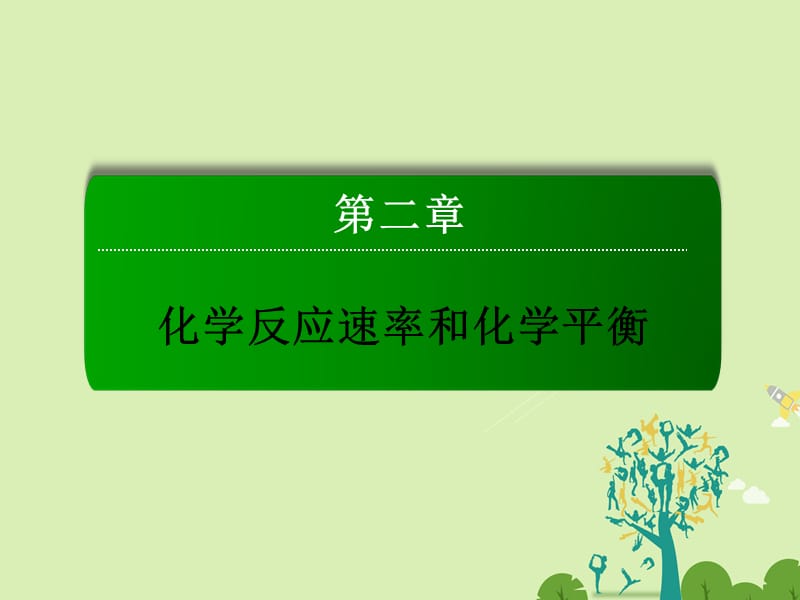 第二章

化学反应速率和化学平衡